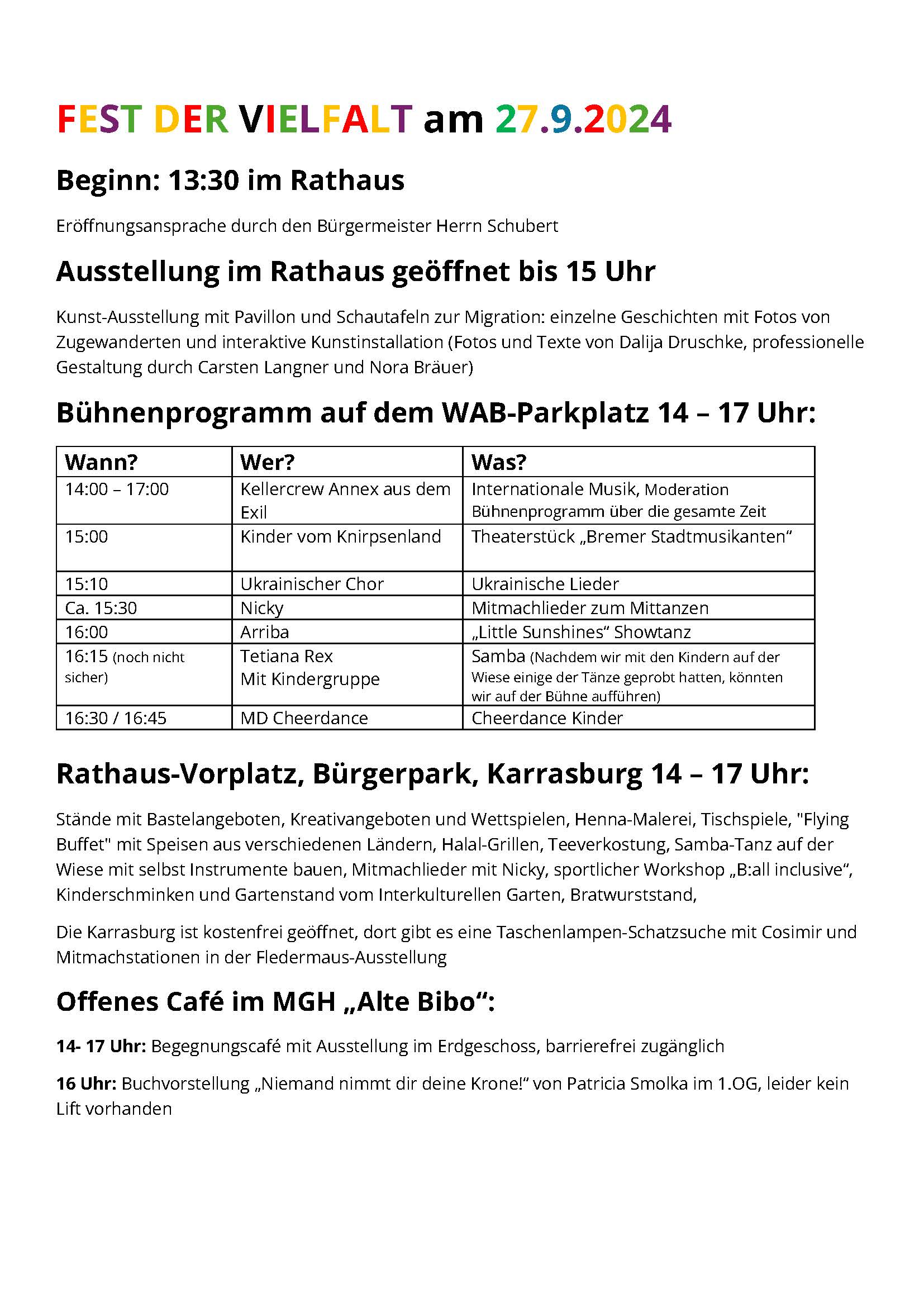 FEST DER VIELFALT am 27.9.2024

Beginn: 13:30 im Rathaus

Eröffnungsansprache durch den Bürgermeister Herrn Schubert

Ausstellung im Rathaus geöffnet bis 15 Uhr

Kunst-Ausstellung mit Pavillon und Schautafeln zur Migration: einzelne Geschichten mit Fotos von Zugewanderten und interaktive Kunstinstallation (Fotos und Texte von Dalija Druschke, professionelle Gestaltung durch Carsten Langner und Nora Bräuer)

Bühnenprogramm auf dem WAB-Parkplatz 14 – 17 Uhr:

| Wann? | Wer? | Was? |
|---|---|---|
| 14:00 – 17:00 | Kellercrew Annex aus dem Exil | Internationale Musik, Moderation Bühnenprogramm über die gesamte Zeit |
| 15:00 | Kinder vom Knirpsenland | Theaterstück „Bremer Stadtmusikanten“ |
| 15:10 | Ukrainischer Chor | Ukrainische Lieder |
| Ca. 15:30 | Nicky | Mitmachlieder zum Mittanzen |
| 16:00 | Arriba | „Little Sunshines“ Showtanz |
| 16:15 (noch nicht sicher) | Tetiana Rex Mit Kindergruppe | Samba (Nachdem wir mit den Kindern auf der Wiese einige der Tänze geprobt hatten, könnten wir auf der Bühne aufführen) |
| 16:30 / 16:45 | MD Cheerdance | Cheerdance Kinder |

Rathaus-Vorplatz, Bürgerpark, Karrasburg 14 – 17 Uhr:

Stände mit Bastelangeboten, Kreativangeboten und Wettspielen, Henna-Malerei, Tischspiele, "Flying Buffet" mit Speisen aus verschiedenen Ländern, Halal-Grillen, Teeverkostung, Samba-Tanz auf der Wiese mit selbst Instrumente bauen, Mitmachlieder mit Nicky, sportlicher Workshop „B:all inclusive“, Kinderschminken und Gartenstand vom Interkulturellen Garten, Bratwurststand,

Die Karrasburg ist kostenfrei geöffnet, dort gibt es eine Taschenlampen-Schatzsuche mit Cosimir und Mitmachstationen in der Fledermaus-Ausstellung

Offenes Café im MGH „Alte Bibo“:

14- 17 Uhr: Begegnungscafé mit Ausstellung im Erdgeschoss, barrierefrei zugänglich

16 Uhr: Buchvorstellung „Niemand nimmt dir deine Krone!“ von Patricia Smolka im 1.OG, leider kein Lift vorhanden